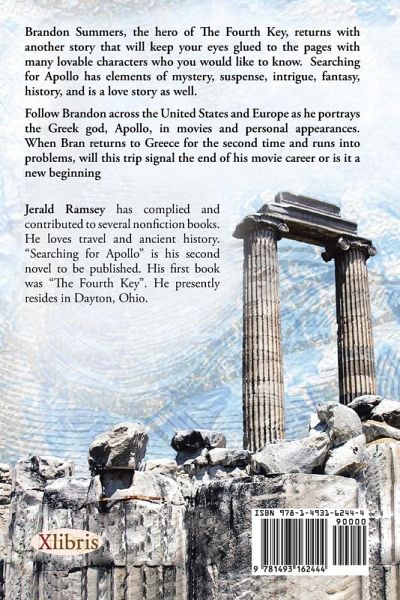 Brandon Summers, the hero of The Fourth Key, returns with another story that will keep your eyes glued to the pages with many lovable characters who you would like to know. Searching for Apollo has elements of mystery, suspense, intrigue, fantasy, history, and is a love story as well.

Follow Brandon across the United States and Europe as he portrays the Greek god, Apollo, in movies and personal appearances. When Bran returns to Greece for the second time and runs into problems, will this trip signal the end of his movie career or is it a new beginning

Jerald Ramsey has complied and contributed to several nonfiction books. He loves travel and ancient history. "Searching for Apollo" is his second novel to be published. His first book was "The Fourth Key". He presently resides in Dayton, Ohio.

Xlibris

ISBN 978-1-4931-6244-4
90000
9 781493 162444